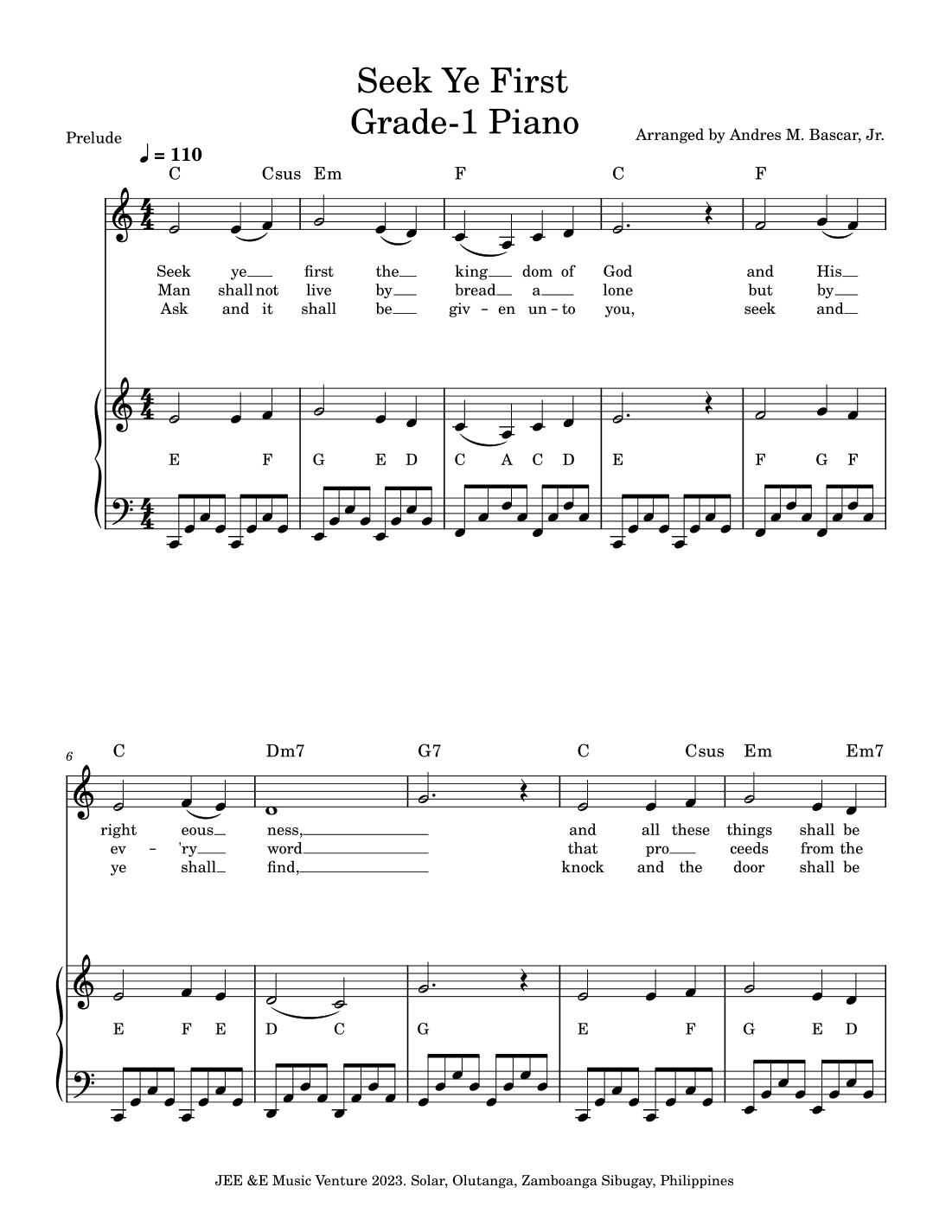 Seek Ye First
Grade-1 Piano

Prelude

Arranged by Andres M. Bascar, Jr.

♩ = 110

C Csus Em F C F

Seek ye first the king dom of God and His
Man shall not live by bread a lone but by
Ask and it shall be giv - en un - to you, seek and

E F G E D C A C D E F G F

6

C Dm7 G7 C Csus Em Em7

right eous ness, and all these things shall be
ev - 'ry word that pro ceeds from the
ye shall find, knock and the door shall be

E F E D C G E F G E D

JEE &E Music Venture 2023. Solar, Olutanga, Zamboanga Sibugay, Philippines